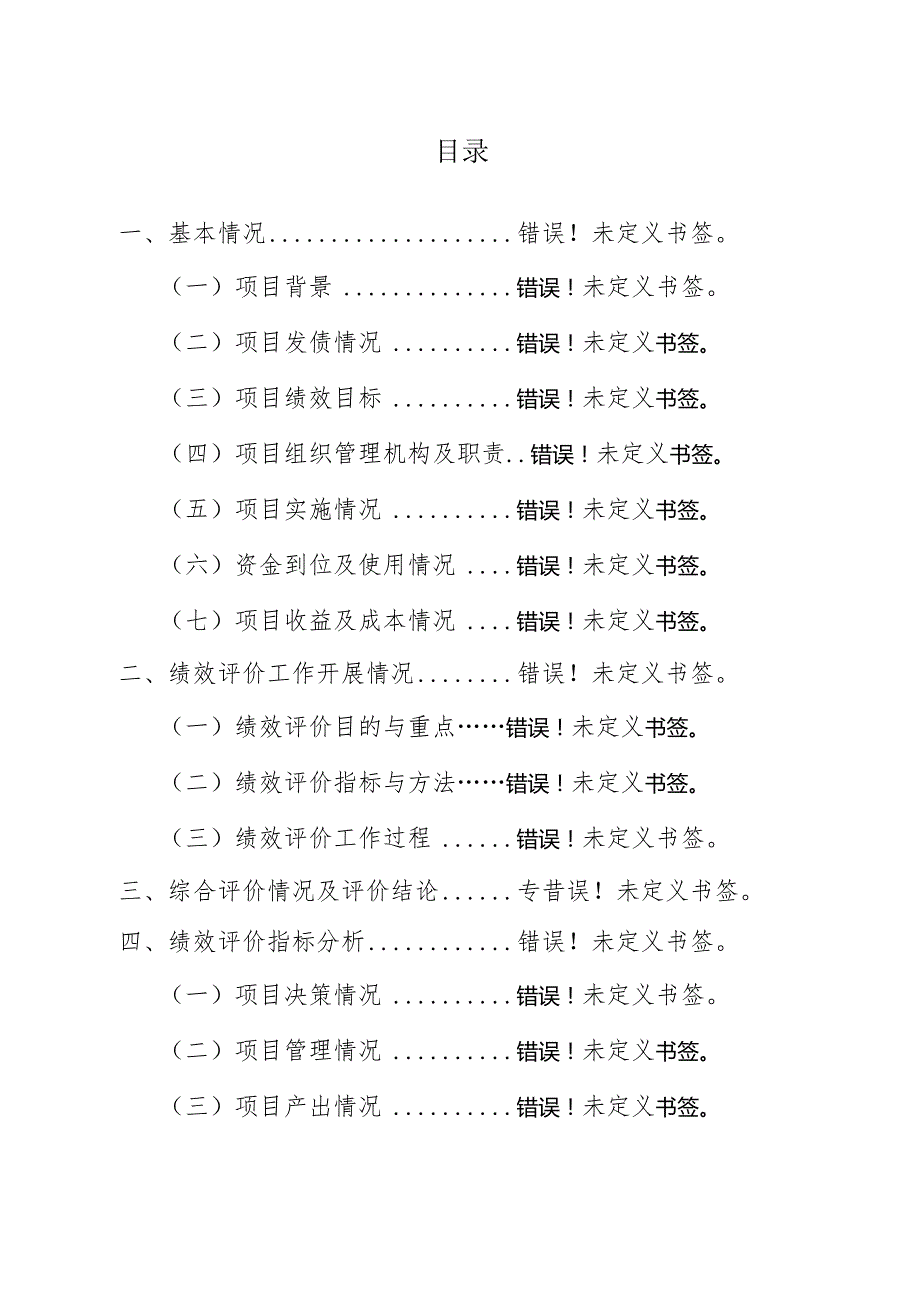 目录

一、基本情况....................错误！未定义书签。

（一）项目背景 ..............错误！未定义书签。

（二）项目发债情况 ..........错误！未定义书签。

（三）项目绩效目标 ..........错误！未定义书签。

（四）项目组织管理机构及职责..错误！未定义书签。

（五）项目实施情况 ..........错误！未定义书签。

（六）资金到位及使用情况 ....错误！未定义书签。

（七）项目收益及成本情况 ....错误！未定义书签。

二、绩效评价工作开展情况........错误！未定义书签。

（一）绩效评价目的与重点……错误！未定义书签。

（二）绩效评价指标与方法……错误！未定义书签。

（三）绩效评价工作过程 ......错误！未定义书签。

三、综合评价情况及评价结论......专昔误！未定义书签。

四、绩效评价指标分析............错误！未定义书签。

（一）项目决策情况 ..........错误！未定义书签。

（二）项目管理情况 ..........错误！未定义书签。

（三）项目产出情况 ..........错误！未定义书签。